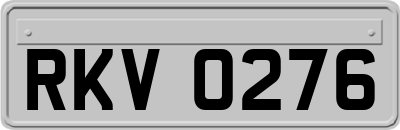 RKV 0276